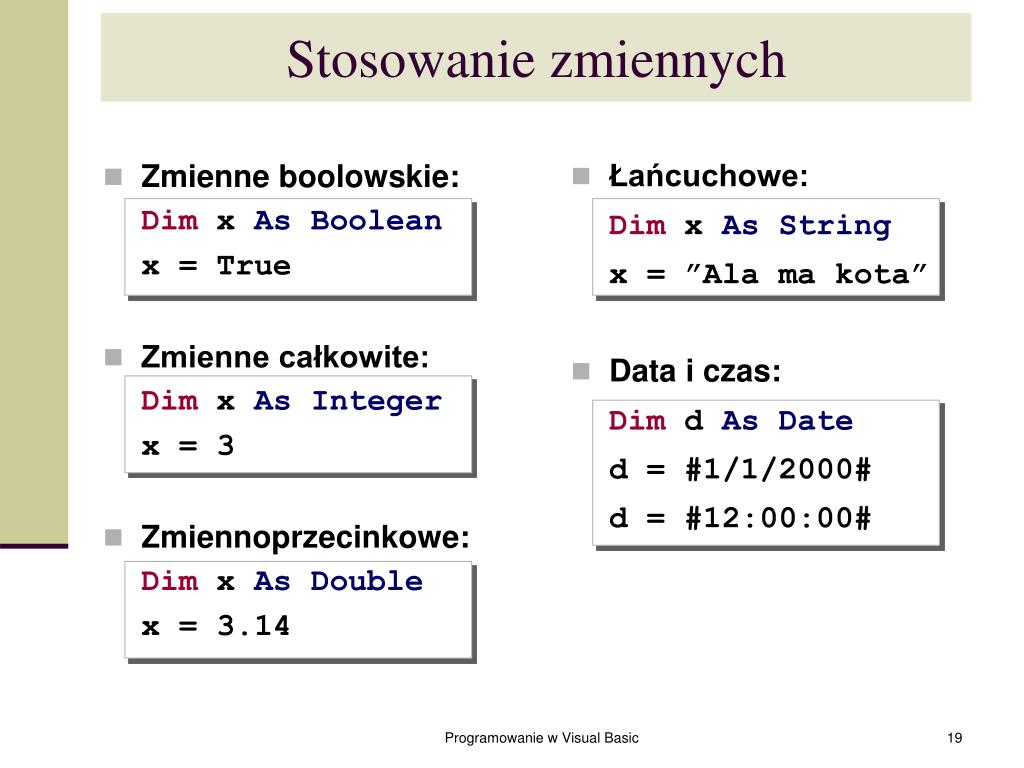 Stosowanie zmiennych

Zmienne boolowskie:

Dim x As Boolean
x = True

Zmienne całkowite:

Dim x As Integer
x = 3

Zmiennoprzecinkowe:

Dim x As Double
x = 3.14

Łańcuchowe:

Dim x As String
x = ”Ala ma kota”

Data i czas:

Dim d As Date
d = #1/1/2000#
d = #12:00:00#

Programowanie w Visual Basic

19